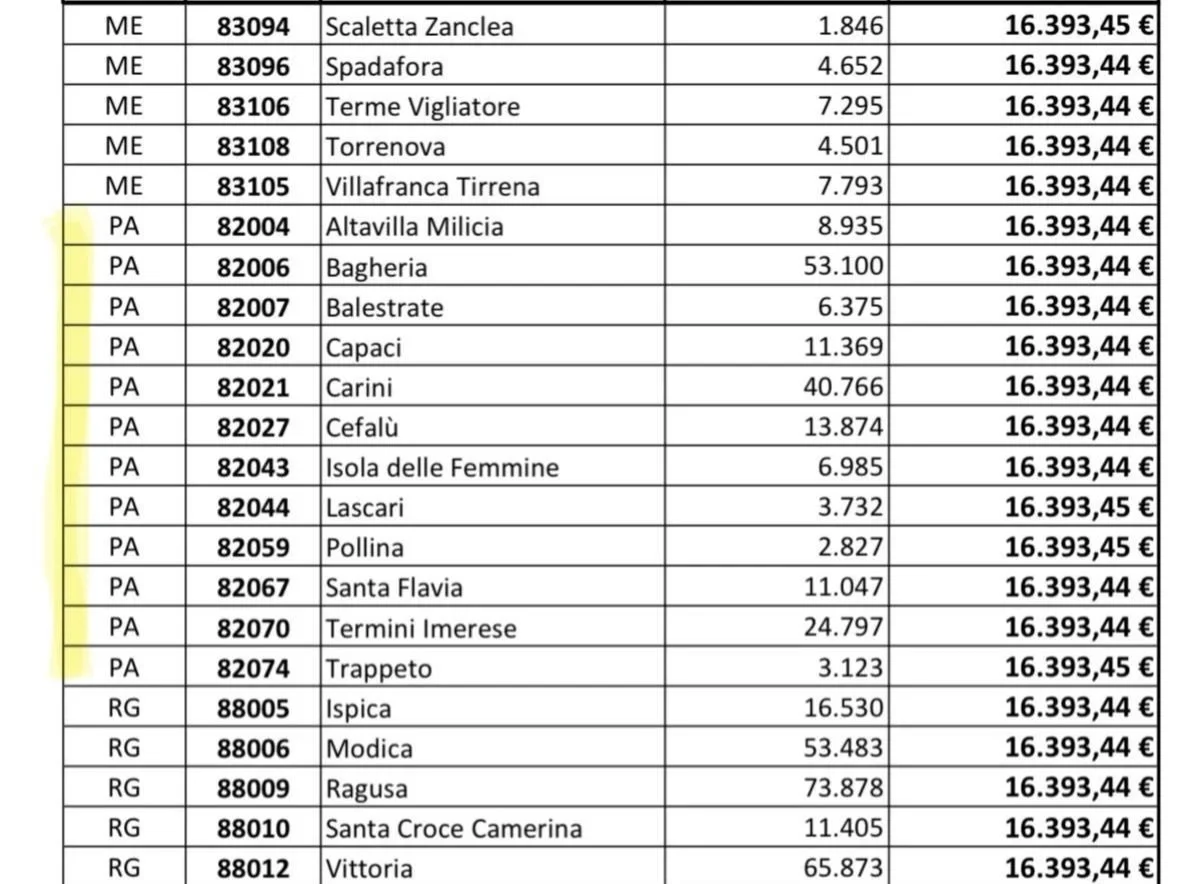 | ME | 83094 | Scaletta Zanclea | 1.846 | 16.393,45 € |
|---|---|---|---|---|
| ME | 83096 | Spadafora | 4.652 | 16.393,44 € |
| ME | 83106 | Terme Vigliatore | 7.295 | 16.393,44 € |
| ME | 83108 | Torrenova | 4.501 | 16.393,44 € |
| ME | 83105 | Villafranca Tirrena | 7.793 | 16.393,44 € |
| PA | 82004 | Altavilla Milicia | 8.935 | 16.393,44 € |
| PA | 82006 | Bagheria | 53.100 | 16.393,44 € |
| PA | 82007 | Balestrate | 6.375 | 16.393,44 € |
| PA | 82020 | Capaci | 11.369 | 16.393,44 € |
| PA | 82021 | Carini | 40.766 | 16.393,44 € |
| PA | 82027 | Cefalù | 13.874 | 16.393,44 € |
| PA | 82043 | Isola delle Femmine | 6.985 | 16.393,44 € |
| PA | 82044 | Lascari | 3.732 | 16.393,45 € |
| PA | 82059 | Pollina | 2.827 | 16.393,45 € |
| PA | 82067 | Santa Flavia | 11.047 | 16.393,44 € |
| PA | 82070 | Termini Imerese | 24.797 | 16.393,44 € |
| PA | 82074 | Trappeto | 3.123 | 16.393,45 € |
| RG | 88005 | Ispica | 16.530 | 16.393,44 € |
| RG | 88006 | Modica | 53.483 | 16.393,44 € |
| RG | 88009 | Ragusa | 73.878 | 16.393,44 € |
| RG | 88010 | Santa Croce Camerina | 11.405 | 16.393,44 € |
| RG | 88012 | Vittoria | 65.873 | 16.393,44 € |